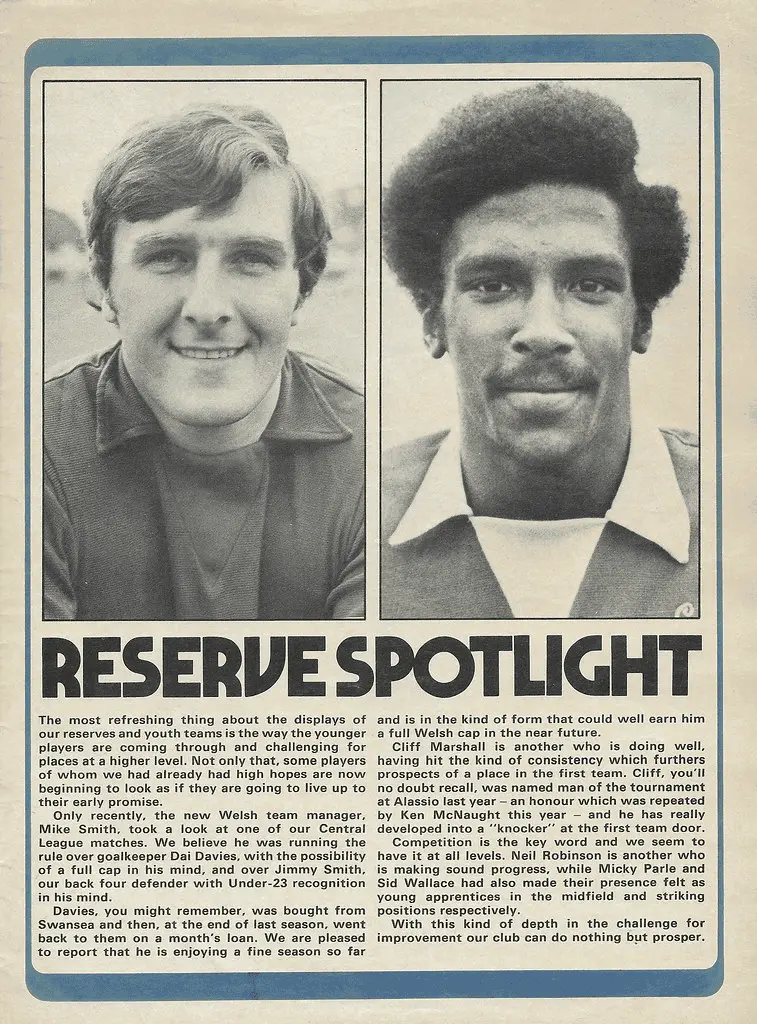 RESERVE SPOTLIGHT

The most refreshing thing about the displays of our reserves and youth teams is the way the younger players are coming through and challenging for places at a higher level. Not only that, some players of whom we had already had high hopes are now beginning to look as if they are going to live up to their early promise.

Only recently, the new Welsh team manager, Mike Smith, took a look at one of our Central League matches. We believe he was running the rule over goalkeeper Dai Davies, with the possibility of a full cap in his mind, and over Jimmy Smith, our back four defender with Under-23 recognition in his mind.

Davies, you might remember, was bought from Swansea and then, at the end of last season, went back to them on a month's loan. We are pleased to report that he is enjoying a fine season so far and is in the kind of form that could well earn him a full Welsh cap in the near future.

Cliff Marshall is another who is doing well, having hit the kind of consistency which furthers prospects of a place in the first team. Cliff, you'll no doubt recall, was named man of the tournament at Alassio last year – an honour which was repeated by Ken McNaught this year – and he has really developed into a "knocker" at the first team door.

Competition is the key word and we seem to have it at all levels. Neil Robinson is another who is making sound progress, while Micky Parle and Sid Wallace had also made their presence felt as young apprentices in the midfield and striking positions respectively.

With this kind of depth in the challenge for improvement our club can do nothing but prosper.